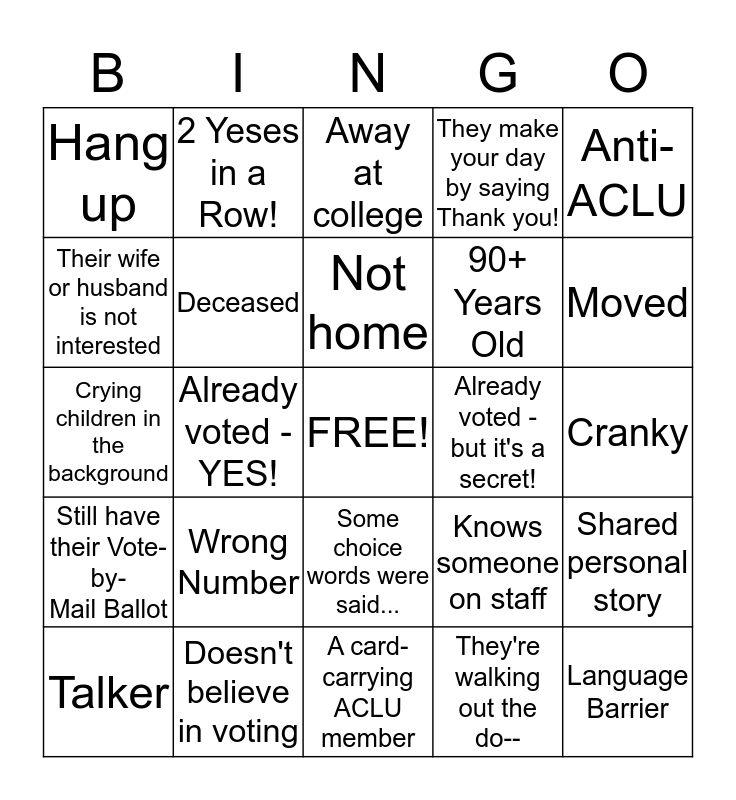 | B | I | N | G | O |
|---|---|---|---|---|
| Hang up | 2 Yeses in a Row! | Away at college | They make your day by saying Thank you! | Anti-ACLU |
| Their wife or husband is not interested | Deceased | Not home | 90+ Years Old | Moved |
| Crying children in the background | Already voted - YES! | FREE! | Already voted - but it's a secret! | Cranky |
| Still have their Vote-by-Mail Ballot | Wrong Number | Some choice words were said... | Knows someone on staff | Shared personal story |
| Talker | Doesn't believe in voting | A card-carrying ACLU member | They're walking out the do-- | Language Barrier |